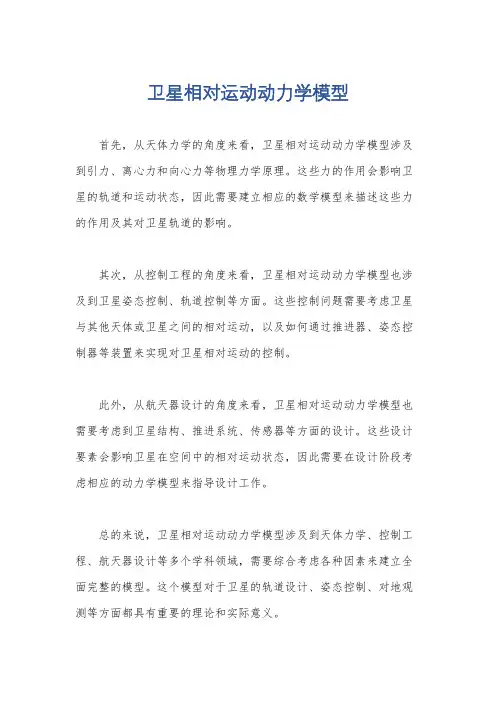 卫星相对运动动力学模型

首先，从天体力学的角度来看，卫星相对运动动力学模型涉及到引力、离心力和向心力等物理力学原理。这些力的作用会影响卫星的轨道和运动状态，因此需要建立相应的数学模型来描述这些力的作用及其对卫星轨道的影响。

其次，从控制工程的角度来看，卫星相对运动动力学模型也涉及到卫星姿态控制、轨道控制等方面。这些控制问题需要考虑卫星与其他天体或卫星之间的相对运动，以及如何通过推进器、姿态控制器等装置来实现对卫星相对运动的控制。

此外，从航天器设计的角度来看，卫星相对运动动力学模型也需要考虑到卫星结构、推进系统、传感器等方面的设计。这些设计要素会影响卫星在空间中的相对运动状态，因此需要在设计阶段考虑相应的动力学模型来指导设计工作。

总的来说，卫星相对运动动力学模型涉及到天体力学、控制工程、航天器设计等多个学科领域，需要综合考虑各种因素来建立全面完整的模型。这个模型对于卫星的轨道设计、姿态控制、对地观测等方面都具有重要的理论和实际意义。